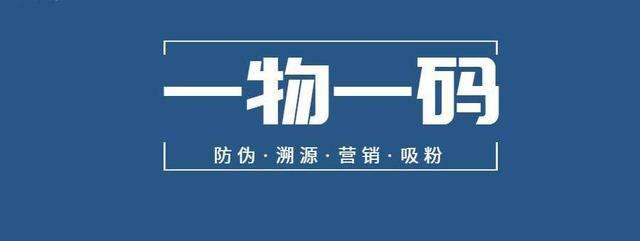 一物一码

防伪·溯源·营销·吸粉